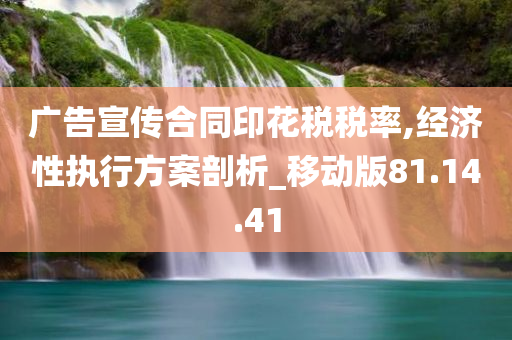 广告宣传合同印花税税率,经济性执行方案剖析_移动版81.14.41